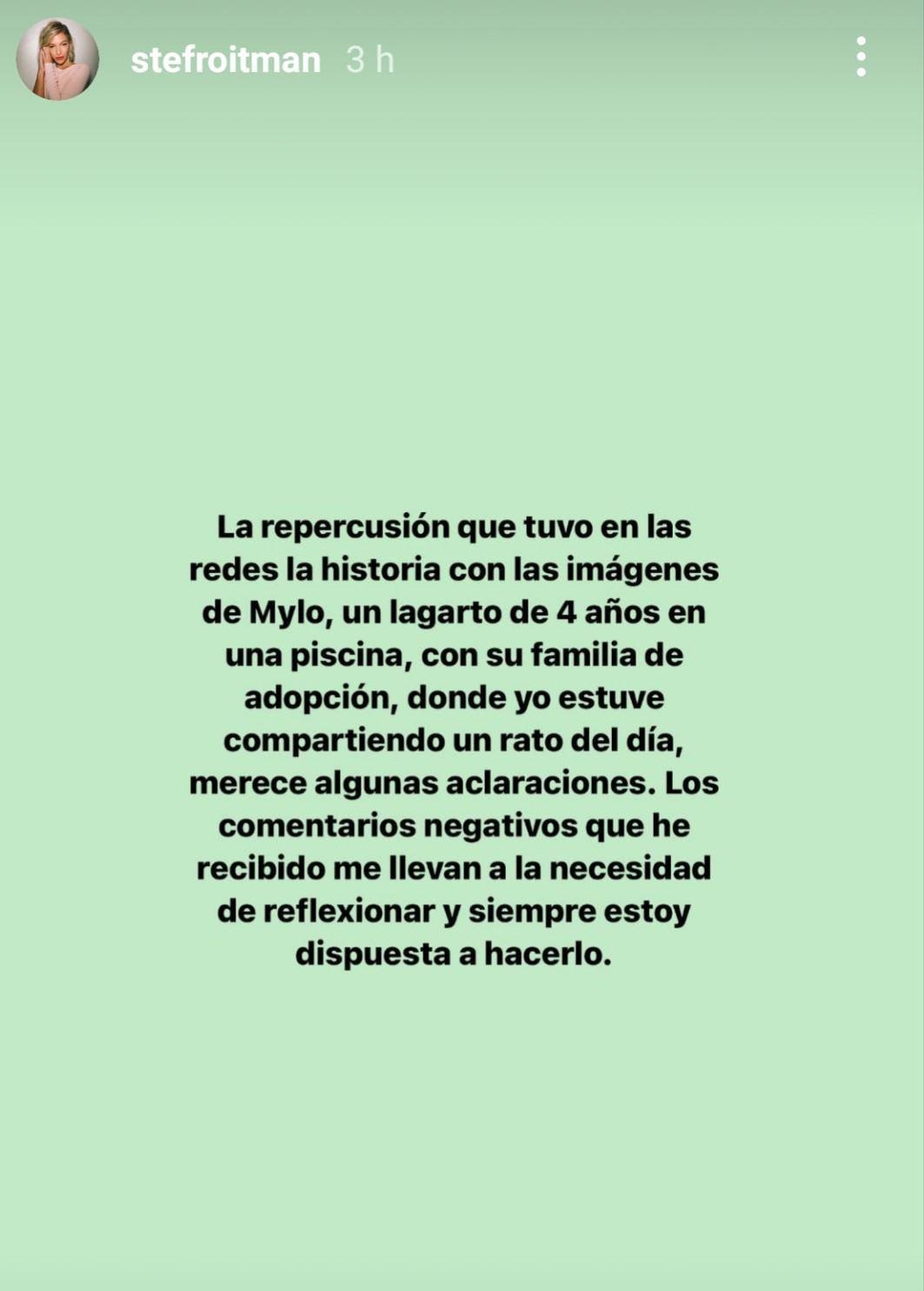 stefroitman 3 h

La repercusión que tuvo en las redes la historia con las imágenes de Mylo, un lagarto de 4 años en una piscina, con su familia de adopción, donde yo estuve compartiendo un rato del día, merece algunas aclaraciones. Los comentarios negativos que he recibido me llevan a la necesidad de reflexionar y siempre estoy dispuesta a hacerlo.